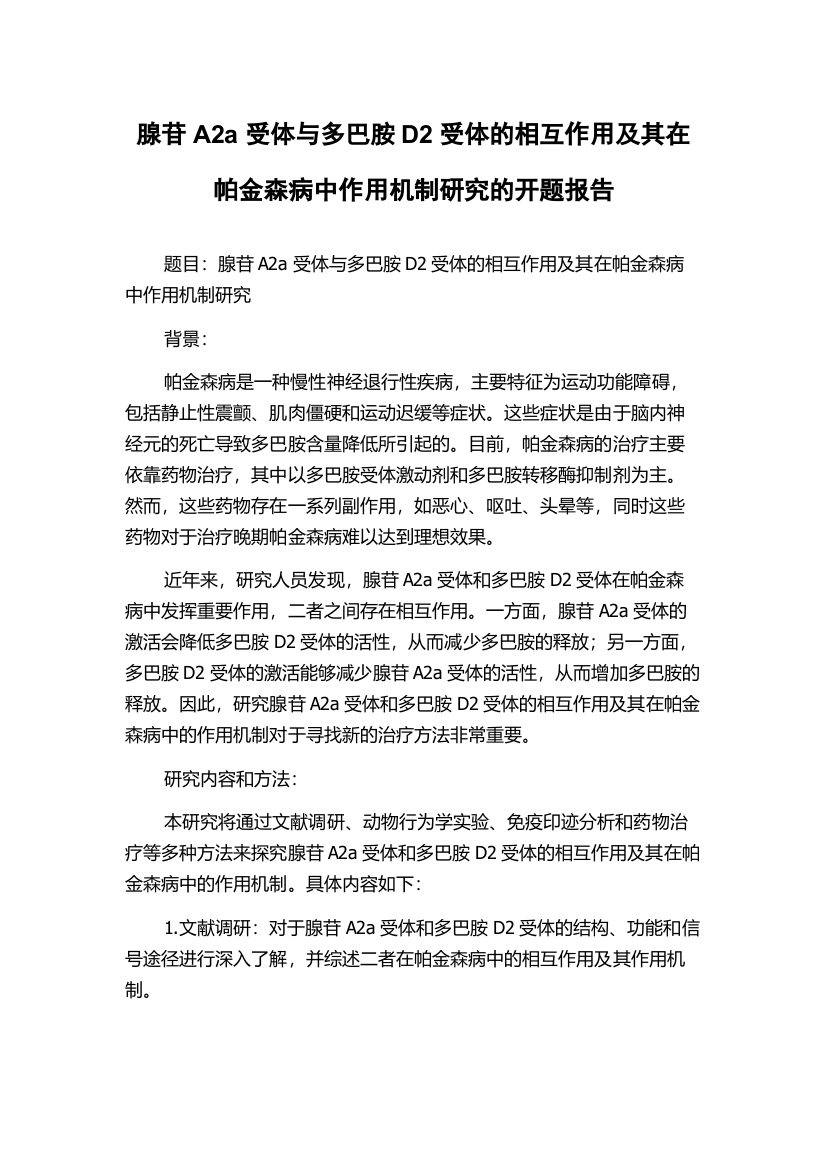 腺苷 A2a 受体与多巴胺 D2 受体的相互作用及其在帕金森病中作用机制研究的开题报告

题目：腺苷 A2a 受体与多巴胺 D2 受体的相互作用及其在帕金森病中作用机制研究

背景：

帕金森病是一种慢性神经退行性疾病，主要特征为运动功能障碍，包括静止性震颤、肌肉僵硬和运动迟缓等症状。这些症状是由于脑内神经元的死亡导致多巴胺含量降低所引起的。目前，帕金森病的治疗主要依靠药物治疗，其中以多巴胺受体激动剂和多巴胺转移酶抑制剂为主。然而，这些药物存在一系列副作用，如恶心、呕吐、头晕等，同时这些药物对于治疗晚期帕金森病难以达到理想效果。

近年来，研究人员发现，腺苷 A2a 受体和多巴胺 D2 受体在帕金森病中发挥重要作用，二者之间存在相互作用。一方面，腺苷 A2a 受体的激活会降低多巴胺 D2 受体的活性，从而减少多巴胺的释放；另一方面，多巴胺 D2 受体的激活能够减少腺苷 A2a 受体的活性，从而增加多巴胺的释放。因此，研究腺苷 A2a 受体和多巴胺 D2 受体的相互作用及其在帕金森病中的作用机制对于寻找新的治疗方法非常重要。

研究内容和方法：

本研究将通过文献调研、动物行为学实验、免疫印迹分析和药物治疗等多种方法来探究腺苷 A2a 受体和多巴胺 D2 受体的相互作用及其在帕金森病中的作用机制。具体内容如下：

1.文献调研：对于腺苷 A2a 受体和多巴胺 D2 受体的结构、功能和信号途径进行深入了解，并综述二者在帕金森病中的相互作用及其作用机制。